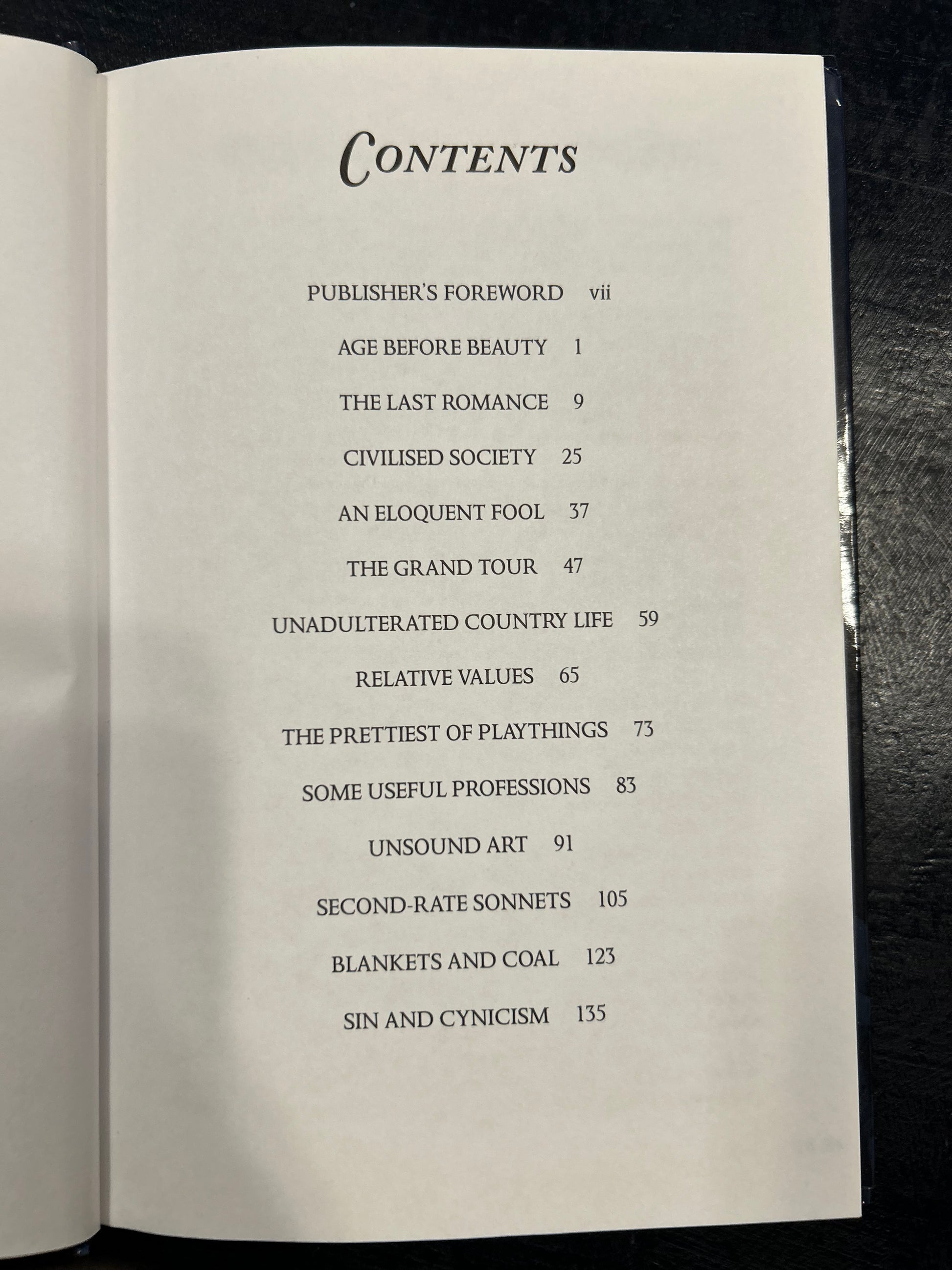 CONTENTS

PUBLISHER'S FOREWORD vii

AGE BEFORE BEAUTY 1

THE LAST ROMANCE 9

CIVILISED SOCIETY 25

AN ELOQUENT FOOL 37

THE GRAND TOUR 47

UNADULTERATED COUNTRY LIFE 59

RELATIVE VALUES 65

THE PRETTIEST OF PLAYTHINGS 73

SOME USEFUL PROFESSIONS 83

UNSOUND ART 91

SECOND-RATE SONNETS 105

BLANKETS AND COAL 123

SIN AND CYNICISM 135